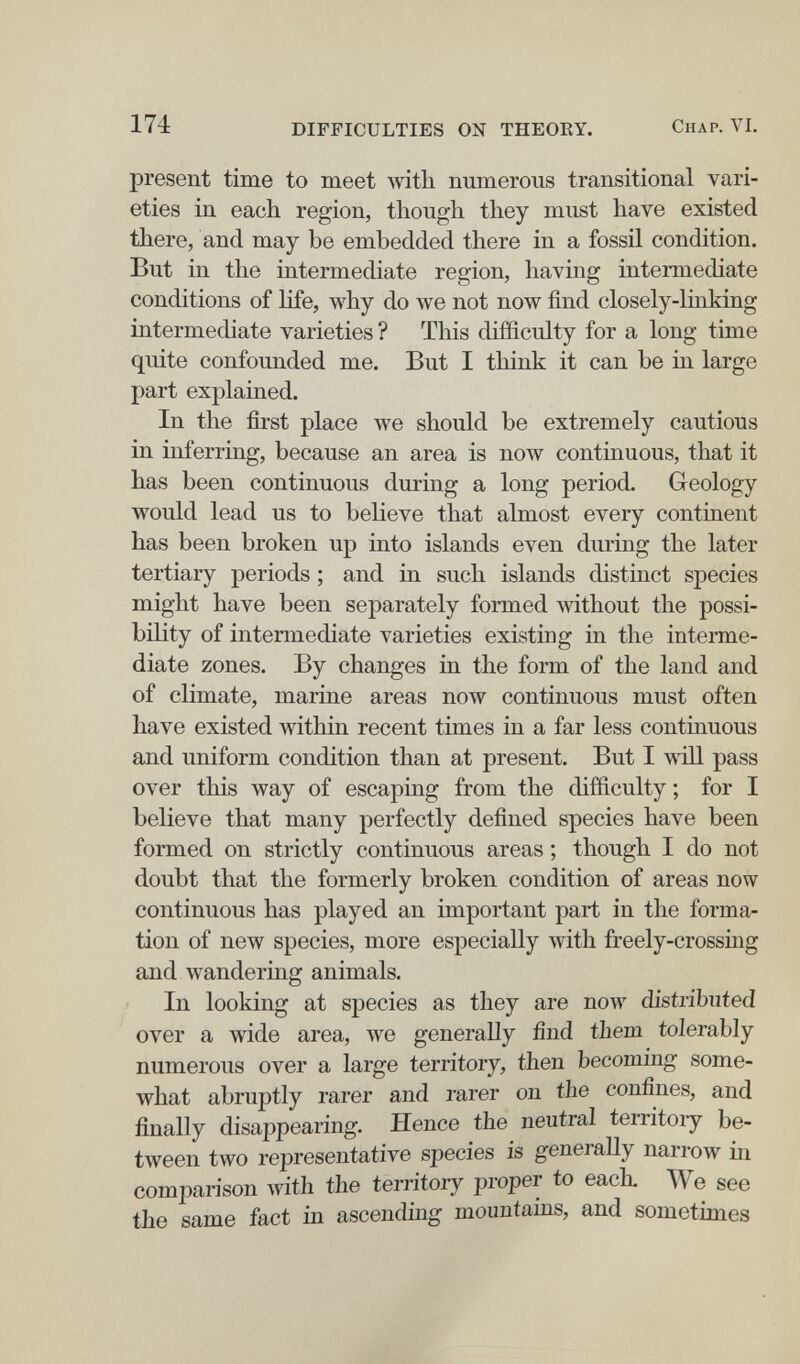 174 DIFFICULTIES ON THEORY. Chap. VI.

present time to meet with numerous transitional varieties in each region, though they must have existed there, and may be embedded there in a fossil condition. But in the intermediate region, having intermediate conditions of life, why do we not now find closely-linking intermediate varieties? This difficulty for a long time quite confounded me. But I think it can be in large part explained.

In the first place we should be extremely cautious in inferring, because an area is now continuous, that it has been continuous during a long period. Geology would lead us to believe that almost every continent has been broken up into islands even during the later tertiary periods; and in such islands distinct species might have been separately formed without the possibility of intermediate varieties existing in the intermediate zones. By changes in the form of the land and of climate, marine areas now continuous must often have existed within recent times in a far less continuous and uniform condition than at present. But I will pass over this way of escaping from the difficulty; for I believe that many perfectly defined species have been formed on strictly continuous areas; though I do not doubt that the formerly broken condition of areas now continuous has played an important part in the formation of new species, more especially with freely-crossing and wandering animals.

In looking at species as they are now distributed over a wide area, we generally find them tolerably numerous over a large territory, then becoming somewhat abruptly rarer and rarer on the confines, and finally disappearing. Hence the neutral territory between two representative species is generally narrow in comparison with the territory proper to each. We see the same fact in ascending mountains, and sometimes